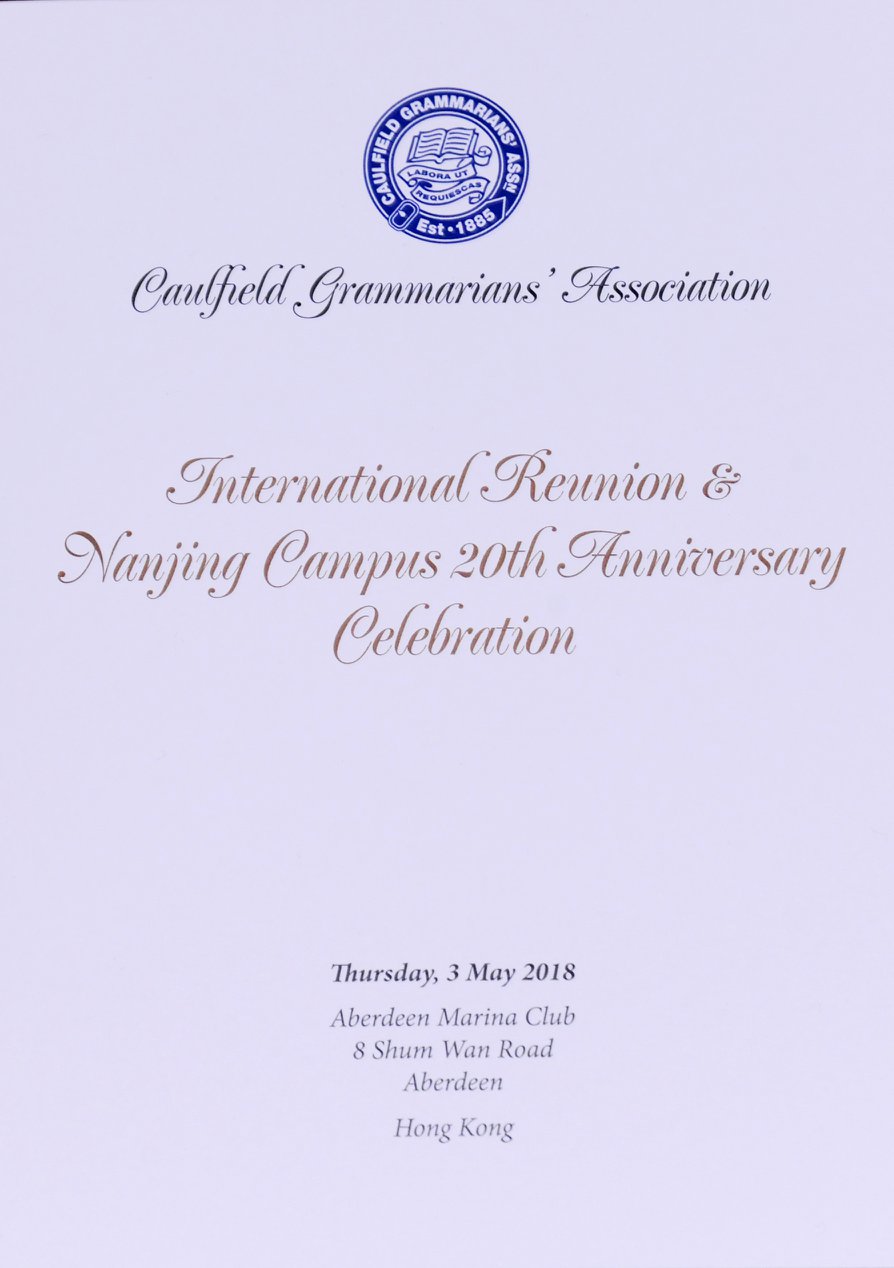 CAULFIELD GRAMMARIANS' ASSN
LABORA UT REQUIESCAS
Est • 1885

Caulfield Grammarians' Association

International Reunion & Nanjing Campus 20th Anniversary Celebration

Thursday, 3 May 2018

Aberdeen Marina Club
8 Shum Wan Road
Aberdeen

Hong Kong